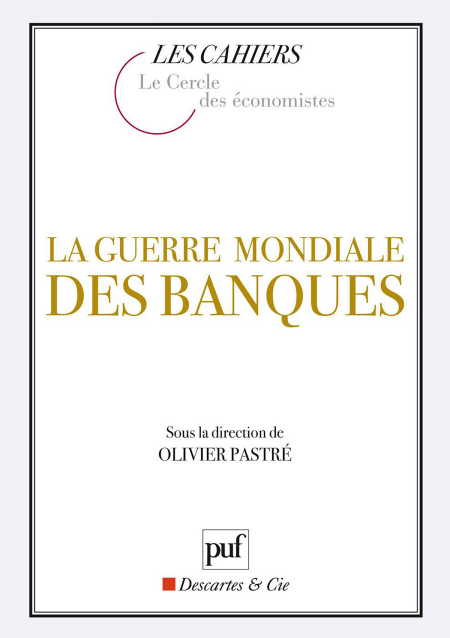 LES CAHIERS
Le Cercle
des économistes

LA GUERRE MONDIALE
DES BANQUES

Sous la direction de
OLIVIER PASTRÉ

puf

Descartes & Cie